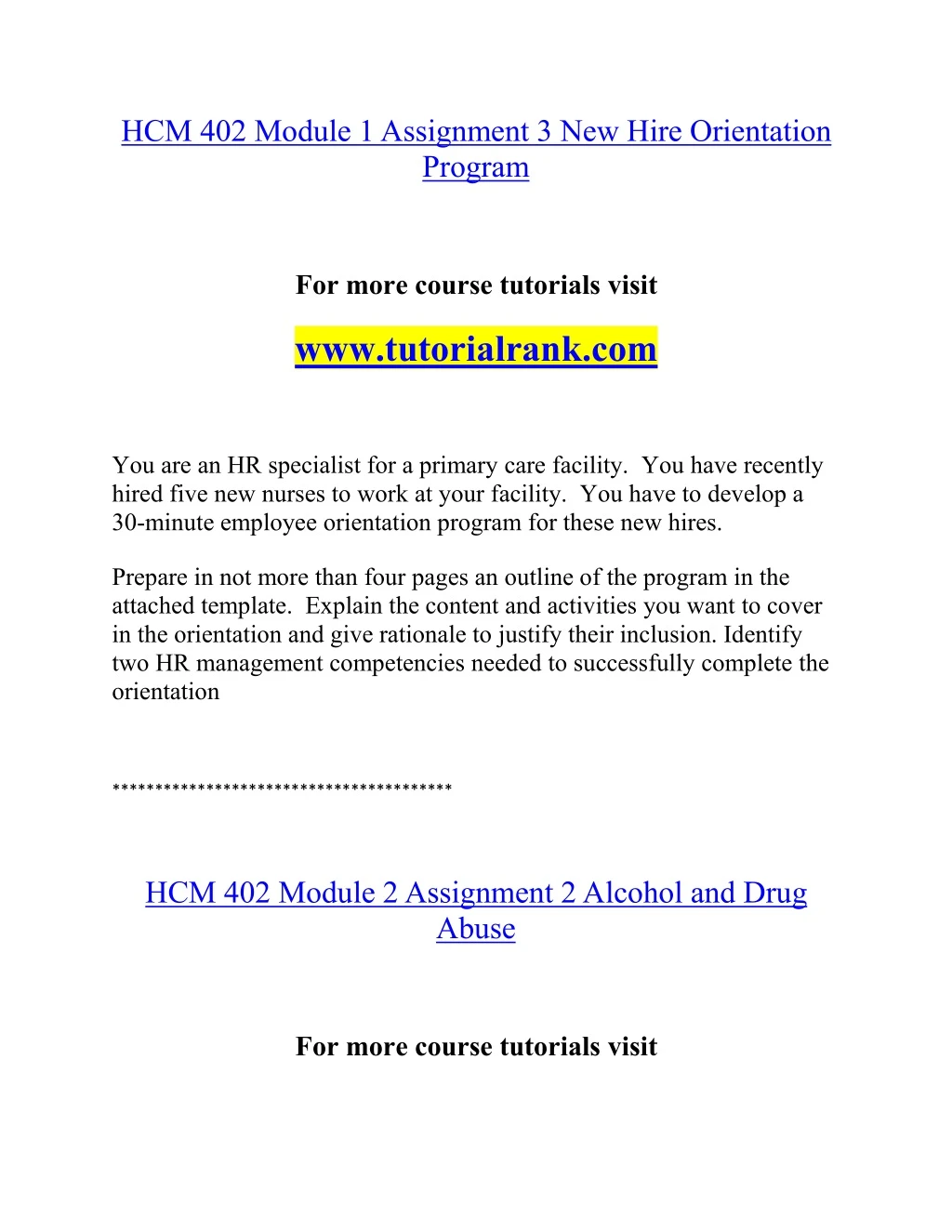 HCM 402 Module 1 Assignment 3 New Hire Orientation Program

For more course tutorials visit

www.tutorialrank.com

You are an HR specialist for a primary care facility. You have recently hired five new nurses to work at your facility. You have to develop a 30-minute employee orientation program for these new hires.

Prepare in not more than four pages an outline of the program in the attached template. Explain the content and activities you want to cover in the orientation and give rationale to justify their inclusion. Identify two HR management competencies needed to successfully complete the orientation

****************************************

HCM 402 Module 2 Assignment 2 Alcohol and Drug Abuse

For more course tutorials visit